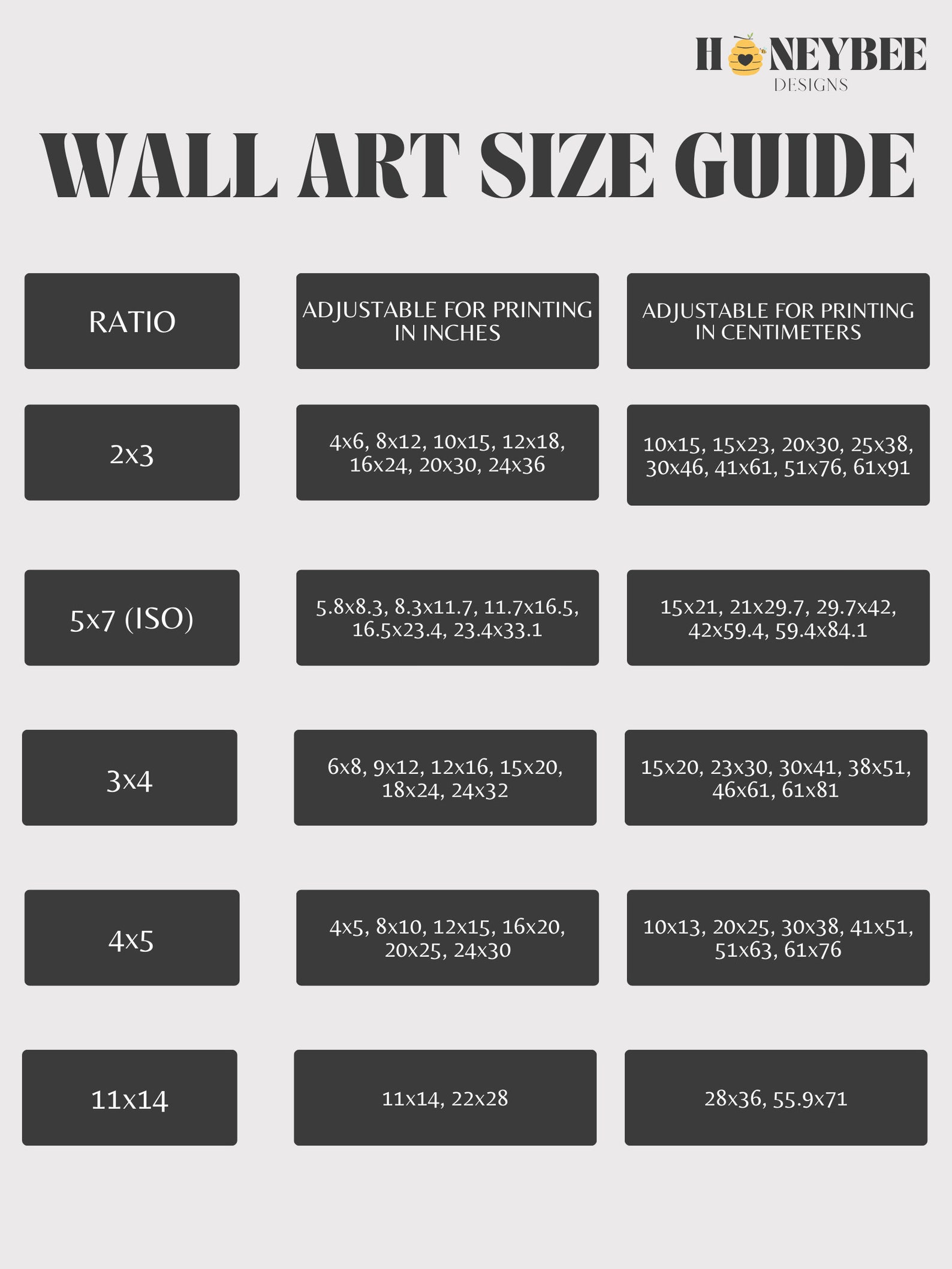 HONEYBEE
DESIGNS

WALL ART SIZE GUIDE

| RATIO | ADJUSTABLE FOR PRINTING IN INCHES | ADJUSTABLE FOR PRINTING IN CENTIMETERS |
|---|---|---|
| 2x3 | 4x6, 8x12, 10x15, 12x18, 16x24, 20x30, 24x36 | 10x15, 15x23, 20x30, 25x38, 30x46, 41x61, 51x76, 61x91 |
| 5x7 (ISO) | 5.8x8.3, 8.3x11.7, 11.7x16.5, 16.5x23.4, 23.4x33.1 | 15x21, 21x29.7, 29.7x42, 42x59.4, 59.4x84.1 |
| 3x4 | 6x8, 9x12, 12x16, 15x20, 18x24, 24x32 | 15x20, 23x30, 30x41, 38x51, 46x61, 61x81 |
| 4x5 | 4x5, 8x10, 12x15, 16x20, 20x25, 24x30 | 10x13, 20x25, 30x38, 41x51, 51x63, 61x76 |
| 11x14 | 11x14, 22x28 | 28x36, 55.9x71 |